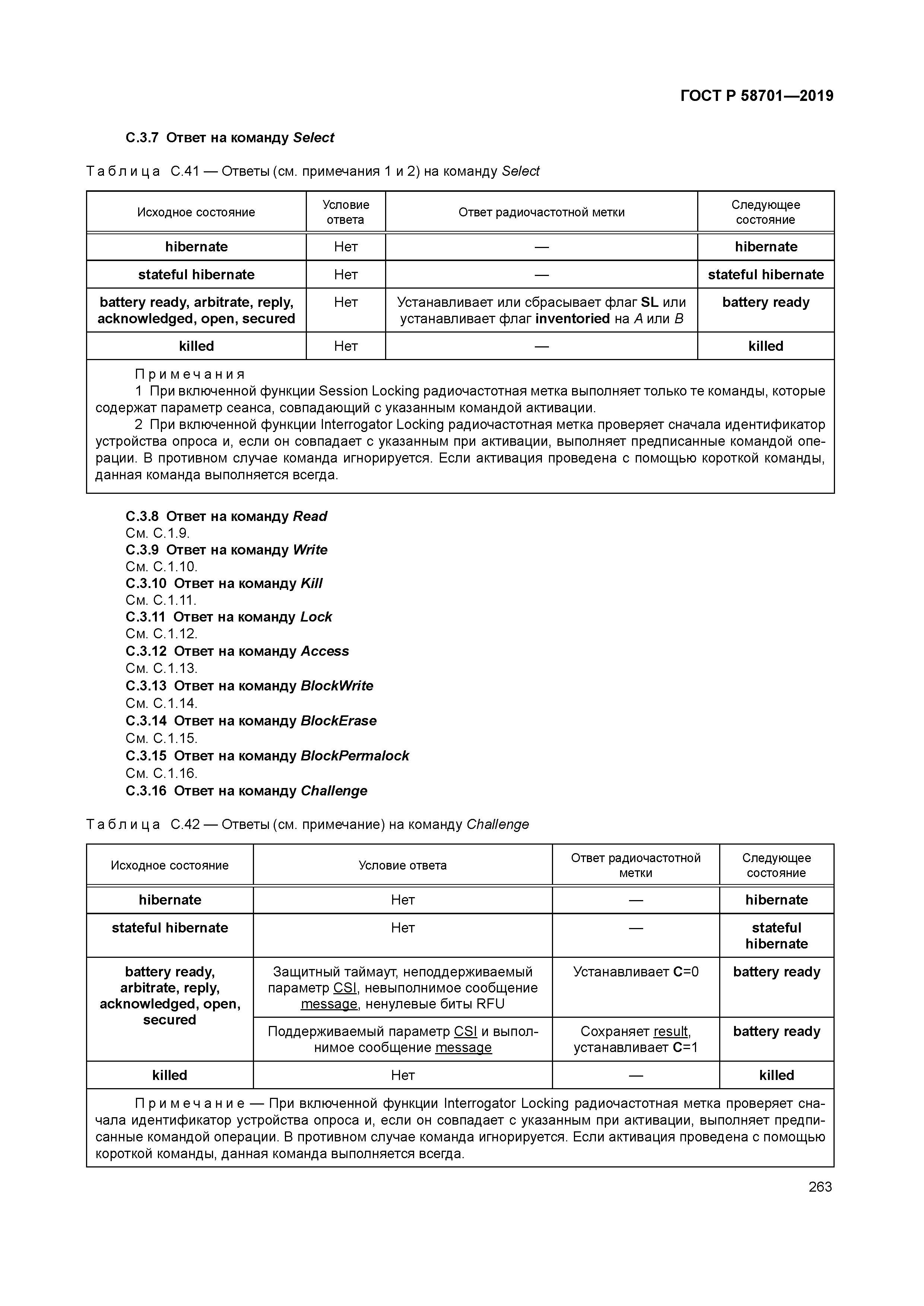 ГОСТ Р 58701—2019

С.3.7 Ответ на команду Select

Таблица С.41 — Ответы (см. примечания 1 и 2) на команду Select

| Исходное состояние | Условие ответа | Ответ радиочастотной метки | Следующее состояние |
|---|---|---|---|
| hibernate | Нет | — | hibernate |
| stateful hibernate | Нет | — | stateful hibernate |
| battery ready, arbitrate, reply, acknowledged, open, secured | Нет | Устанавливает или сбрасывает флаг SL или устанавливает флаг inventoried на A или B | battery ready |
| killed | Нет | — | killed |

Примечания
1 При включенной функции Session Locking радиочастотная метка выполняет только те команды, которые содержат параметр сеанса, совпадающий с указанным командой активации.
2 При включенной функции Interrogator Locking радиочастотная метка проверяет сначала идентификатор устройства опроса и, если он совпадает с указанным при активации, выполняет предписанные командой операции. В противном случае команда игнорируется. Если активация проведена с помощью короткой команды, данная команда выполняется всегда.

С.3.8 Ответ на команду Read
См. С.1.9.
С.3.9 Ответ на команду Write
См. С.1.10.
С.3.10 Ответ на команду Kill
См. С.1.11.
С.3.11 Ответ на команду Lock
См. С.1.12.
С.3.12 Ответ на команду Access
См. С.1.13.
С.3.13 Ответ на команду BlockWrite
См. С.1.14.
С.3.14 Ответ на команду BlockErase
См. С.1.15.
С.3.15 Ответ на команду BlockPermalock
См. С.1.16.
С.3.16 Ответ на команду Challenge

Таблица С.42 — Ответы (см. примечание) на команду Challenge

| Исходное состояние | Условие ответа | Ответ радиочастотной метки | Следующее состояние |
|---|---|---|---|
| hibernate | Нет | — | hibernate |
| stateful hibernate | Нет | — | stateful hibernate |
| battery ready, arbitrate, reply, acknowledged, open, secured | Защитный таймаут, неподдерживаемый параметр CSI, невыполнимое сообщение message, ненулевые биты RFU | Устанавливает C=0 | battery ready |
| | Поддерживаемый параметр CSI и выполнимое сообщение message | Сохраняет result, устанавливает C=1 | battery ready |
| killed | Нет | — | killed |

Примечание — При включенной функции Interrogator Locking радиочастотная метка проверяет сначала идентификатор устройства опроса и, если он совпадает с указанным при активации, выполняет предписанные командой операции. В противном случае команда игнорируется. Если активация проведена с помощью короткой команды, данная команда выполняется всегда.

263